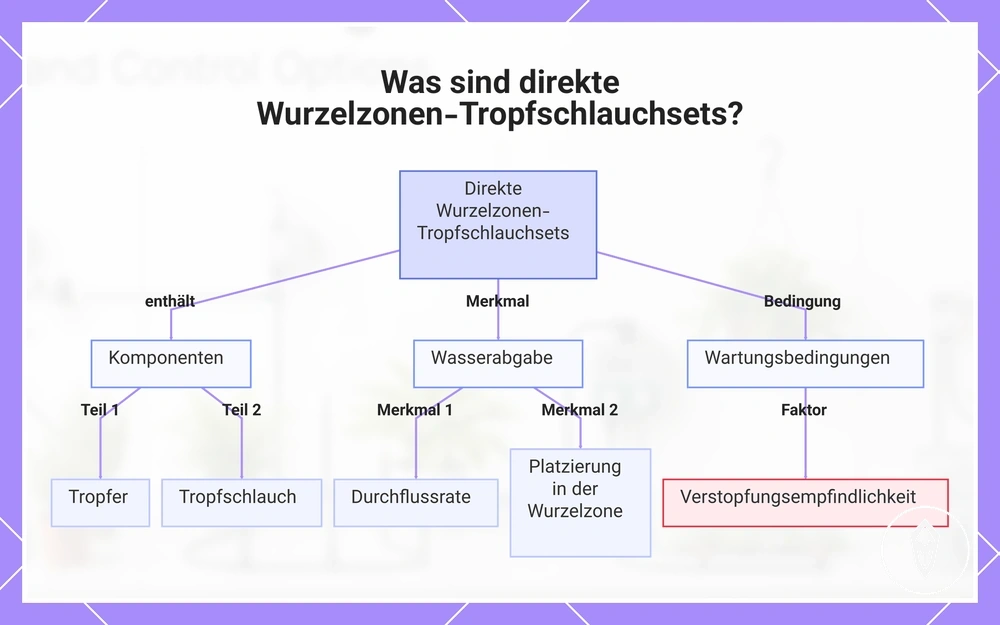 Was sind direkte Wurzelzonen-Tropfschlauchsets?

Direkte Wurzelzonen-Tropfschlauchsets

enthält

Merkmal

Bedingung

Komponenten

Wasserabgabe

Wartungsbedingungen

Teil 1

Teil 2

Merkmal 1

Merkmal 2

Faktor

Tropfer

Tropfschlauch

Durchflussrate

Platzierung in der Wurzelzone

Verstopfungsempfindlichkeit